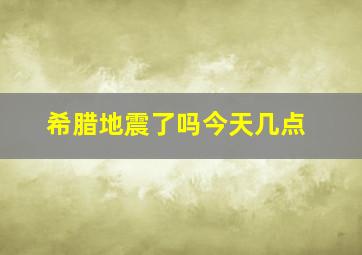 希腊地震了吗今天几点